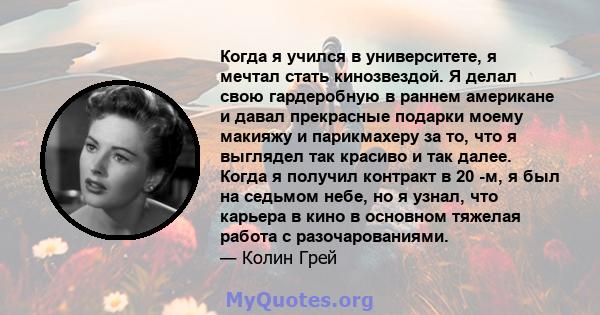 Когда я учился в университете, я мечтал стать кинозвездой. Я делал свою гардеробную в раннем американе и давал прекрасные подарки моему макияжу и парикмахеру за то, что я выглядел так красиво и так далее. Когда я получил контракт в 20 -м, я был на седьмом небе, но я узнал, что карьера в кино в основном тяжелая работа с разочарованиями.
— Колин Грей

MyQuotes.org